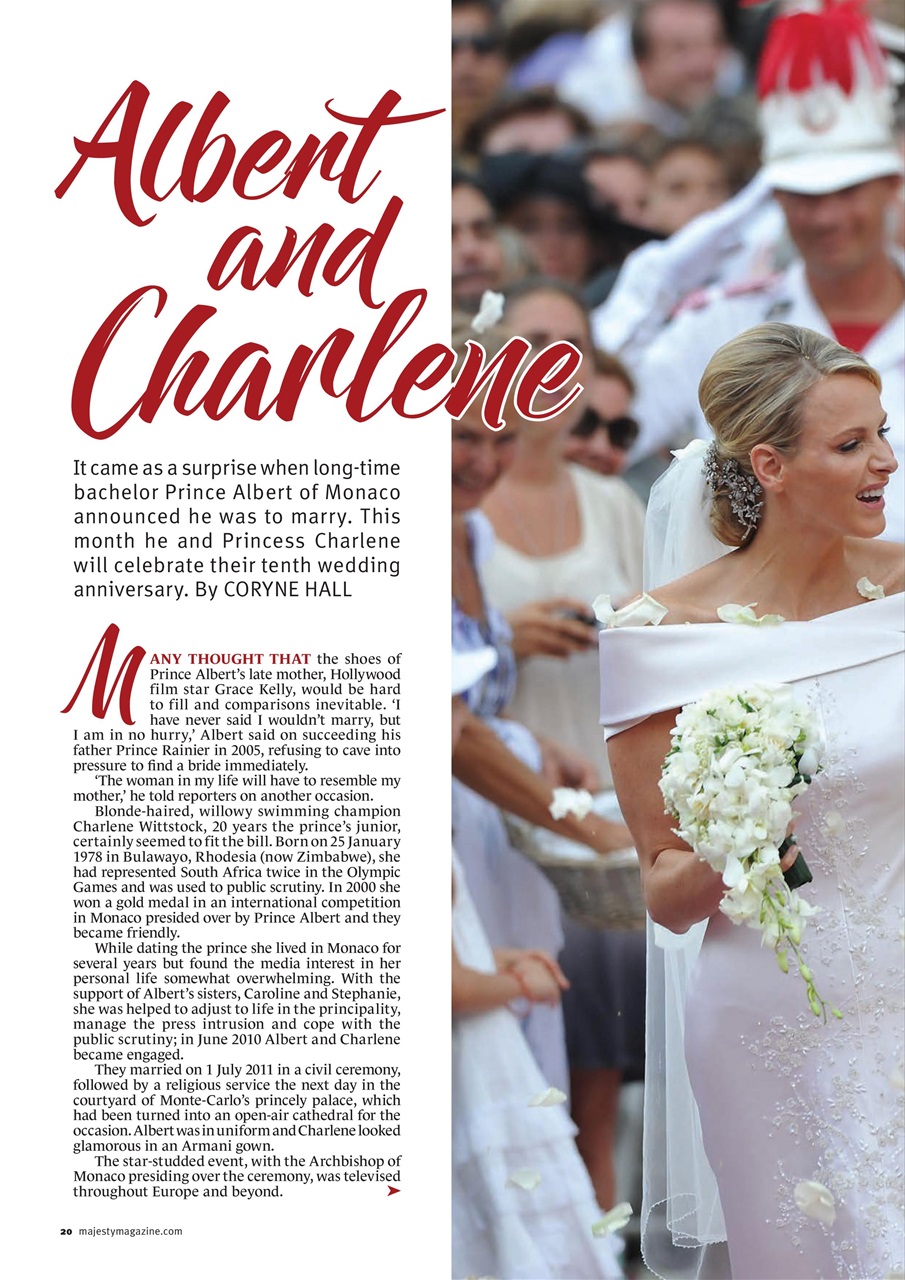 Albert and Charlene

It came as a surprise when long-time bachelor Prince Albert of Monaco announced he was to marry. This month he and Princess Charlene will celebrate their tenth wedding anniversary. By CORYNE HALL

MANY THOUGHT THAT the shoes of Prince Albert's late mother, Hollywood film star Grace Kelly, would be hard to fill and comparisons inevitable. 'I have never said I wouldn't marry, but I am in no hurry,' Albert said on succeeding his father Prince Rainier in 2005, refusing to cave into pressure to find a bride immediately.

'The woman in my life will have to resemble my mother,' he told reporters on another occasion.

Blonde-haired, willowy swimming champion Charlene Wittstock, 20 years the prince's junior, certainly seemed to fit the bill. Born on 25 January 1978 in Bulawayo, Rhodesia (now Zimbabwe), she had represented South Africa twice in the Olympic Games and was used to public scrutiny. In 2000 she won a gold medal in an international competition in Monaco presided over by Prince Albert and they became friendly.

While dating the prince she lived in Monaco for several years but found the media interest in her personal life somewhat overwhelming. With the support of Albert's sisters, Caroline and Stephanie, she was helped to adjust to life in the principality, manage the press intrusion and cope with the public scrutiny; in June 2010 Albert and Charlene became engaged.

They married on 1 July 2011 in a civil ceremony, followed by a religious service the next day in the courtyard of Monte-Carlo's princely palace, which had been turned into an open-air cathedral for the occasion. Albert was in uniform and Charlene looked glamorous in an Armani gown.

The star-studded event, with the Archbishop of Monaco presiding over the ceremony, was televised throughout Europe and beyond.

20 majestymagazine.com